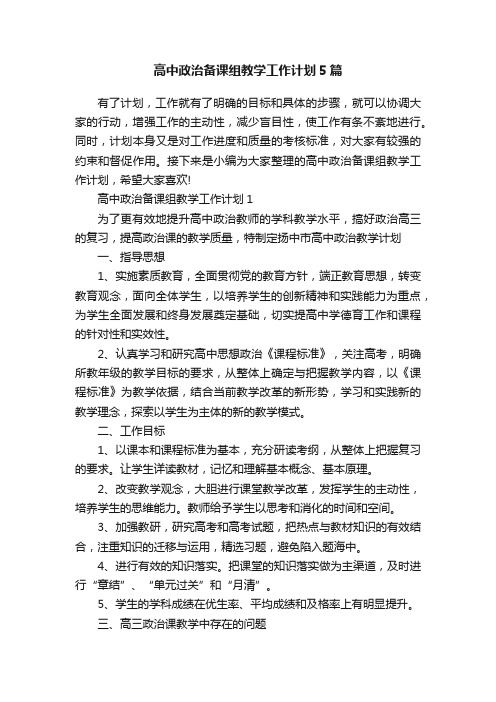 高中政治备课组教学工作计划5篇

有了计划，工作就有了明确的目标和具体的步骤，就可以协调大家的行动，增强工作的主动性，减少盲目性，使工作有条不紊地进行。同时，计划本身又是对工作进度和质量的考核标准，对大家有较强的约束和督促作用。接下来是小编为大家整理的高中政治备课组教学工作计划，希望大家喜欢!

高中政治备课组教学工作计划1

为了更有效地提升高中政治教师的学科教学水平，搞好政治高三的复习，提高政治课的教学质量，特制定扬中市高中政治教学计划

一、指导思想

1、实施素质教育，全面贯彻党的教育方针，端正教育思想，转变教育观念，面向全体学生，以培养学生的创新精神和实践能力为重点，为学生全面发展和终身发展奠定基础，切实提高中学德育工作和课程的针对性和实效性。

2、认真学习和研究高中思想政治《课程标准》，关注高考，明确所教年级的教学目标的要求，从整体上确定与把握教学内容，以《课程标准》为教学依据，结合当前教学改革的新形势，学习和实践新的教学理念，探索以学生为主体的新的教学模式。

二、工作目标

1、以课本和课程标准为基本，充分研读考纲，从整体上把握复习的要求。让学生详读教材，记忆和理解基本概念、基本原理。

2、改变教学观念，大胆进行课堂教学改革，发挥学生的主动性，培养学生的思维能力。教师给予学生以思考和消化的时间和空间。

3、加强教研，研究高考和高考试题，把热点与教材知识的有效结合，注重知识的迁移与运用，精选习题，避免陷入题海中。

4、进行有效的知识落实。把课堂的知识落实做为主渠道，及时进行“章结”、“单元过关”和“月清”。

5、学生的学科成绩在优生率、平均成绩和及格率上有明显提升。

三、高三政治课教学中存在的问题